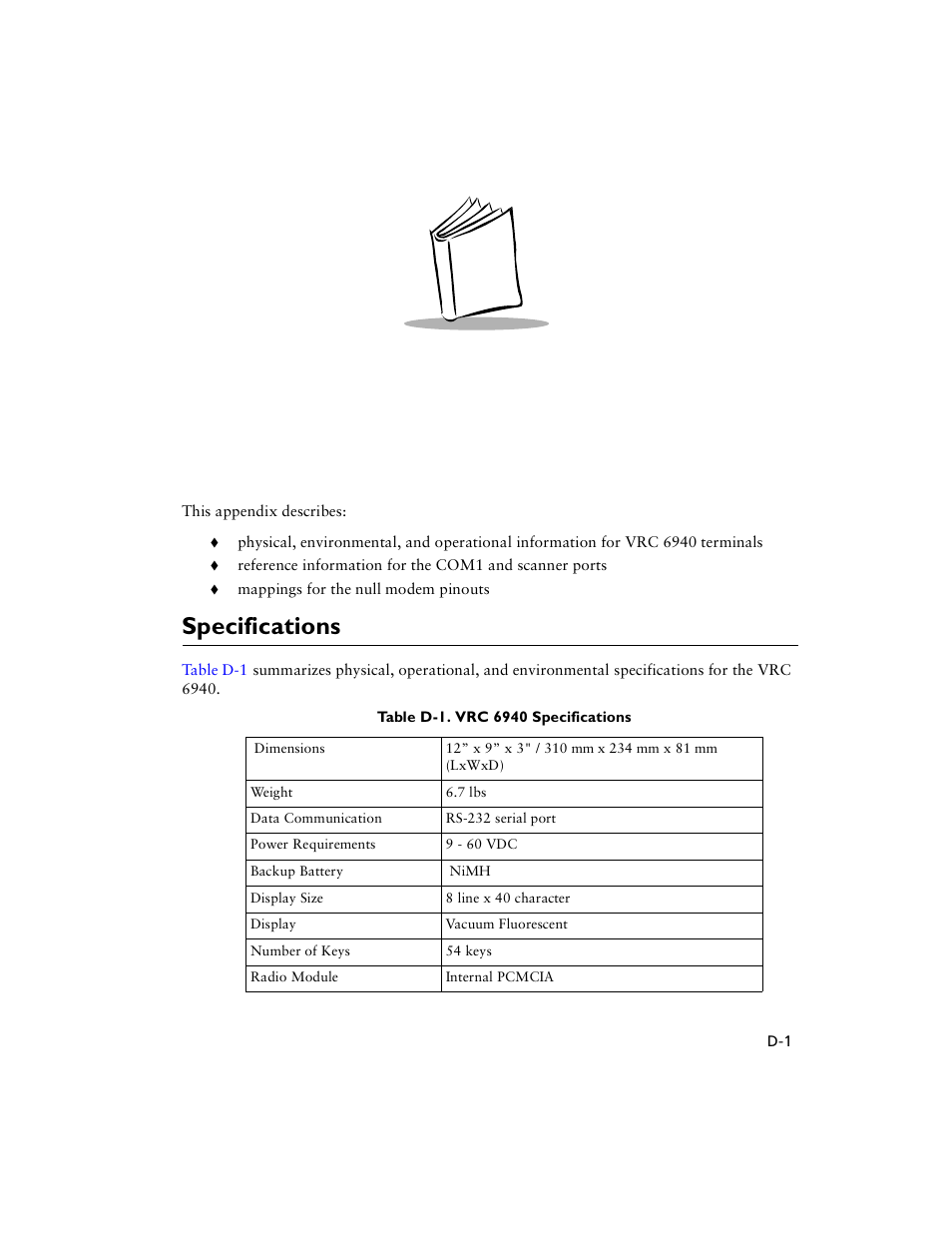 This appendix describes:

♦ physical, environmental, and operational information for VRC 6940 terminals
♦ reference information for the COM1 and scanner ports
♦ mappings for the null modem pinouts

Specifications

Table D-1 summarizes physical, operational, and environmental specifications for the VRC 6940.

Table D-1. VRC 6940 Specifications

| Dimensions | 12” x 9” x 3" / 310 mm x 234 mm x 81 mm (LxWxD) |
|---|---|
| Weight | 6.7 lbs |
| Data Communication | RS-232 serial port |
| Power Requirements | 9 - 60 VDC |
| Backup Battery | NiMH |
| Display Size | 8 line x 40 character |
| Display | Vacuum Fluorescent |
| Number of Keys | 54 keys |
| Radio Module | Internal PCMCIA |

D-1